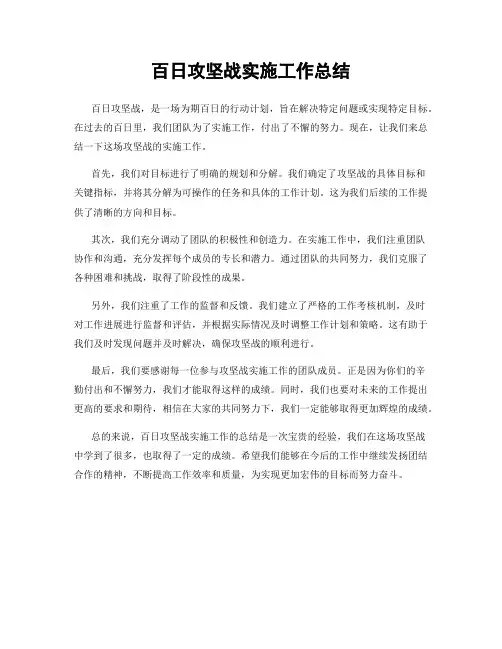 百日攻坚战实施工作总结

百日攻坚战，是一场为期百日的行动计划，旨在解决特定问题或实现特定目标。在过去的百日里，我们团队为了实施工作，付出了不懈的努力。现在，让我们来总结一下这场攻坚战的实施工作。

首先，我们对目标进行了明确的规划和分解。我们确定了攻坚战的具体目标和关键指标，并将其分解为可操作的任务和具体的工作计划。这为我们后续的工作提供了清晰的方向和目标。

其次，我们充分调动了团队的积极性和创造力。在实施工作中，我们注重团队协作和沟通，充分发挥每个成员的专长和潜力。通过团队的共同努力，我们克服了各种困难和挑战，取得了阶段性的成果。

另外，我们注重了工作的监督和反馈。我们建立了严格的工作考核机制，及时对工作进展进行监督和评估，并根据实际情况及时调整工作计划和策略。这有助于我们及时发现问题并及时解决，确保攻坚战的顺利进行。

最后，我们要感谢每一位参与攻坚战实施工作的团队成员。正是因为你们的辛勤付出和不懈努力，我们才能取得这样的成绩。同时，我们也要对未来的工作提出更高的要求和期待，相信在大家的共同努力下，我们一定能够取得更加辉煌的成绩。

总的来说，百日攻坚战实施工作的总结是一次宝贵的经验，我们在这场攻坚战中学到了很多，也取得了一定的成绩。希望我们能够在今后的工作中继续发扬团结合作的精神，不断提高工作效率和质量，为实现更加宏伟的目标而努力奋斗。